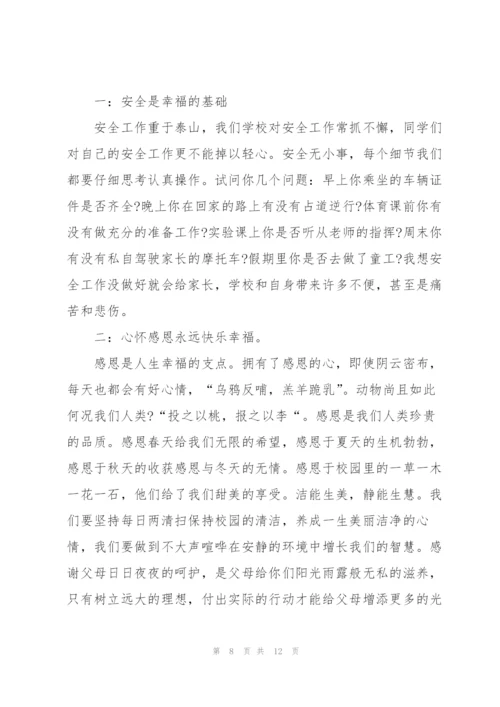 一：安全是幸福的基础

安全工作重于泰山，我们学校对安全工作常抓不懈，同学们对自己的安全工作更不能掉以轻心。安全无小事，每个细节我们都要仔细思考认真操作。试问你几个问题：早上你乘坐的车辆证件是否齐全?晚上你在回家的路上有没有占道逆行?体育课前你有没有做充分的准备工作?实验课上你是否听从老师的指挥?周末你有没有私自驾驶家长的摩托车?假期里你是否去做了童工?我想安全工作没做好就会给家长，学校和自身带来许多不便，甚至是痛苦和悲伤。

二：心怀感恩永远快乐幸福。

感恩是人生幸福的支点。拥有了感恩的心，即使阴云密布，每天也都会有好心情，“乌鸦反哺，羔羊跪乳”。动物尚且如此何况我们人类?“投之以桃，报之以李“。感恩是我们人类珍贵的品质。感恩春天给我们无限的希望，感恩于夏天的生机勃勃，感恩于秋天的收获感恩与冬天的无情。感恩于校园里的一草一木一花一石，他们给了我们甜美的享受。洁能生美，静能生慧。我们要坚持每日两清扫保持校园的清洁，养成一生美丽洁净的心情，我们要做到不大声喧哗在安静的环境中增长我们的智慧。感谢父母日日夜夜的呵护，是父母给你们阳光雨露般无私的滋养，只有树立远大的理想，付出实际的行动才能给父母增添更多的光

第 8 页 共 12 页